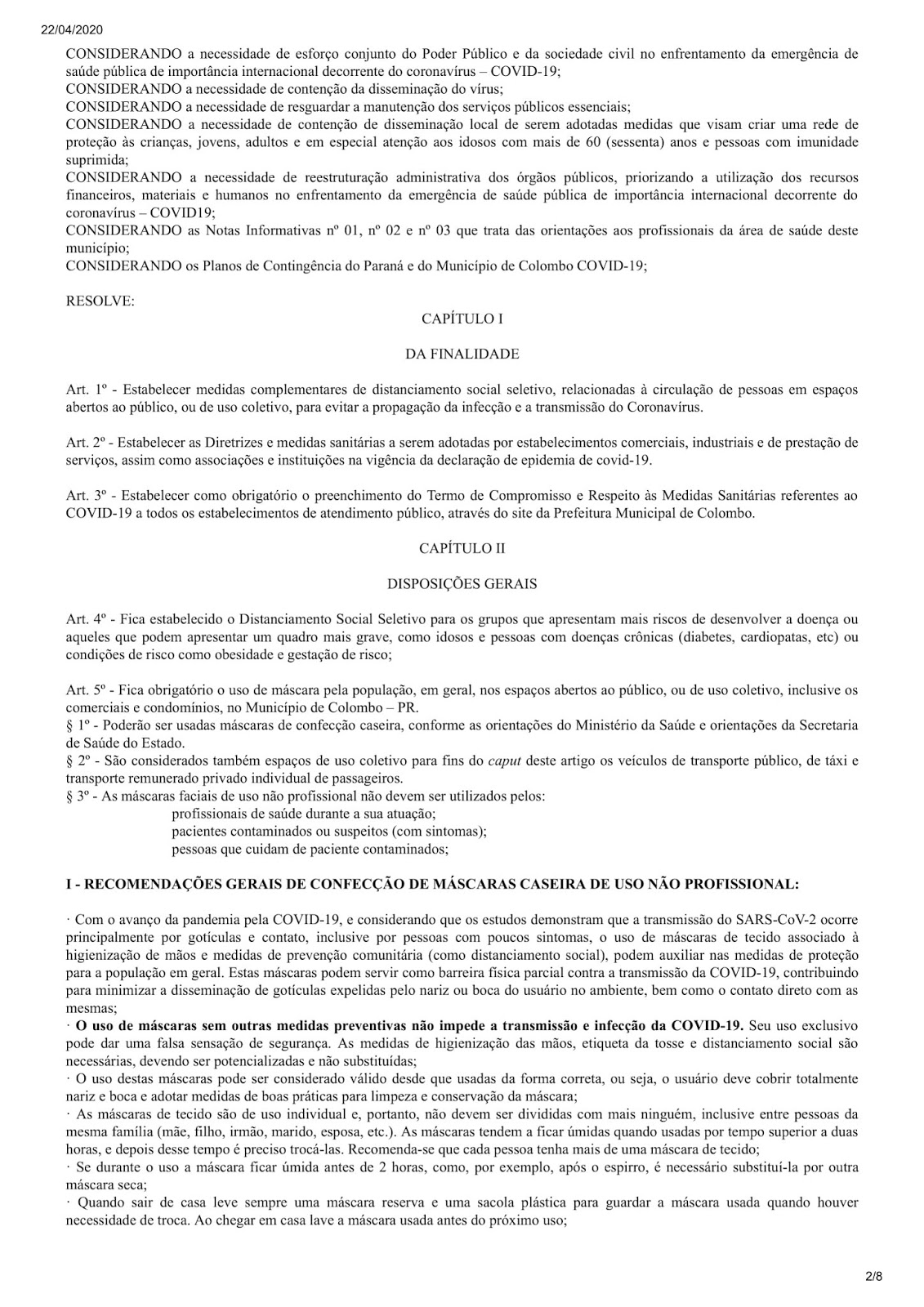 22/04/2020

CONSIDERANDO a necessidade de esforço conjunto do Poder Público e da sociedade civil no enfrentamento da emergência de saúde pública de importância internacional decorrente do coronavírus – COVID-19;
CONSIDERANDO a necessidade de contenção da disseminação do vírus;
CONSIDERANDO a necessidade de resguardar a manutenção dos serviços públicos essenciais;
CONSIDERANDO a necessidade de contenção de disseminação local de serem adotadas medidas que visam criar uma rede de proteção às crianças, jovens, adultos e em especial atenção aos idosos com mais de 60 (sessenta) anos e pessoas com imunidade suprimida;
CONSIDERANDO a necessidade de reestruturação administrativa dos órgãos públicos, priorizando a utilização dos recursos financeiros, materiais e humanos no enfrentamento da emergência de saúde pública de importância internacional decorrente do coronavírus – COVID19;
CONSIDERANDO as Notas Informativas nº 01, nº 02 e nº 03 que trata das orientações aos profissionais da área de saúde deste município;
CONSIDERANDO os Planos de Contingência do Paraná e do Município de Colombo COVID-19;

RESOLVE:

CAPÍTULO I

DA FINALIDADE

Art. 1º - Estabelecer medidas complementares de distanciamento social seletivo, relacionadas à circulação de pessoas em espaços abertos ao público, ou de uso coletivo, para evitar a propagação da infecção e a transmissão do Coronavírus.

Art. 2º - Estabelecer as Diretrizes e medidas sanitárias a serem adotadas por estabelecimentos comerciais, industriais e de prestação de serviços, assim como associações e instituições na vigência da declaração de epidemia de covid-19.

Art. 3º - Estabelecer como obrigatório o preenchimento do Termo de Compromisso e Respeito às Medidas Sanitárias referentes ao COVID-19 a todos os estabelecimentos de atendimento público, através do site da Prefeitura Municipal de Colombo.

CAPÍTULO II

DISPOSIÇÕES GERAIS

Art. 4º - Fica estabelecido o Distanciamento Social Seletivo para os grupos que apresentam mais riscos de desenvolver a doença ou aqueles que podem apresentar um quadro mais grave, como idosos e pessoas com doenças crônicas (diabetes, cardiopatas, etc) ou condições de risco como obesidade e gestação de risco;

Art. 5º - Fica obrigatório o uso de máscara pela população, em geral, nos espaços abertos ao público, ou de uso coletivo, inclusive os comerciais e condomínios, no Município de Colombo – PR.
§ 1º - Poderão ser usadas máscaras de confecção caseira, conforme as orientações do Ministério da Saúde e orientações da Secretaria de Saúde do Estado.
§ 2º - São considerados também espaços de uso coletivo para fins do caput deste artigo os veículos de transporte público, de táxi e transporte remunerado privado individual de passageiros.
§ 3º - As máscaras faciais de uso não profissional não devem ser utilizados pelos:
profissionais de saúde durante a sua atuação;
pacientes contaminados ou suspeitos (com sintomas);
pessoas que cuidam de paciente contaminados;

I - RECOMENDAÇÕES GERAIS DE CONFECÇÃO DE MÁSCARAS CASEIRA DE USO NÃO PROFISSIONAL:

· Com o avanço da pandemia pela COVID-19, e considerando que os estudos demonstram que a transmissão do SARS-CoV-2 ocorre principalmente por gotículas e contato, inclusive por pessoas com poucos sintomas, o uso de máscaras de tecido associado à higienização de mãos e medidas de prevenção comunitária (como distanciamento social), podem auxiliar nas medidas de proteção para a população em geral. Estas máscaras podem servir como barreira física parcial contra a transmissão da COVID-19, contribuindo para minimizar a disseminação de gotículas expelidas pelo nariz ou boca do usuário no ambiente, bem como o contato direto com as mesmas;
· O uso de máscaras sem outras medidas preventivas não impede a transmissão e infecção da COVID-19. Seu uso exclusivo pode dar uma falsa sensação de segurança. As medidas de higienização das mãos, etiqueta da tosse e distanciamento social são necessárias, devendo ser potencializadas e não substituídas;
· O uso destas máscaras pode ser considerado válido desde que usadas da forma correta, ou seja, o usuário deve cobrir totalmente nariz e boca e adotar medidas de boas práticas para limpeza e conservação da máscara;
· As máscaras de tecido são de uso individual e, portanto, não devem ser divididas com mais ninguém, inclusive entre pessoas da mesma família (mãe, filho, irmão, marido, esposa, etc.). As máscaras tendem a ficar úmidas quando usadas por tempo superior a duas horas, e depois desse tempo é preciso trocá-las. Recomenda-se que cada pessoa tenha mais de uma máscara de tecido;
· Se durante o uso a máscara ficar úmida antes de 2 horas, como, por exemplo, após o espirro, é necessário substituí-la por outra máscara seca;
· Quando sair de casa leve sempre uma máscara reserva e uma sacola plástica para guardar a máscara usada quando houver necessidade de troca. Ao chegar em casa lave a máscara usada antes do próximo uso;

2/8